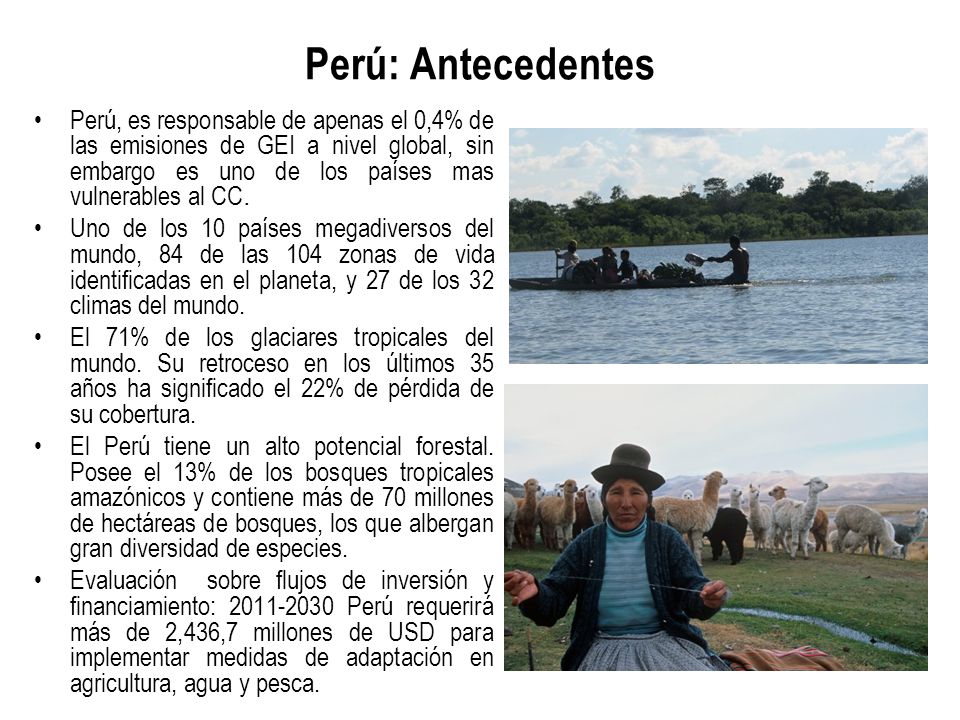 Perú: Antecedentes

• Perú, es responsable de apenas el 0,4% de las emisiones de GEI a nivel global, sin embargo es uno de los países mas vulnerables al CC.

• Uno de los 10 países megadiversos del mundo, 84 de las 104 zonas de vida identificadas en el planeta, y 27 de los 32 climas del mundo.

• El 71% de los glaciares tropicales del mundo. Su retroceso en los últimos 35 años ha significado el 22% de pérdida de su cobertura.

• El Perú tiene un alto potencial forestal. Posee el 13% de los bosques tropicales amazónicos y contiene más de 70 millones de hectáreas de bosques, los que albergan gran diversidad de especies.

• Evaluación sobre flujos de inversión y financiamiento: 2011-2030 Perú requerirá más de 2,436,7 millones de USD para implementar medidas de adaptación en agricultura, agua y pesca.